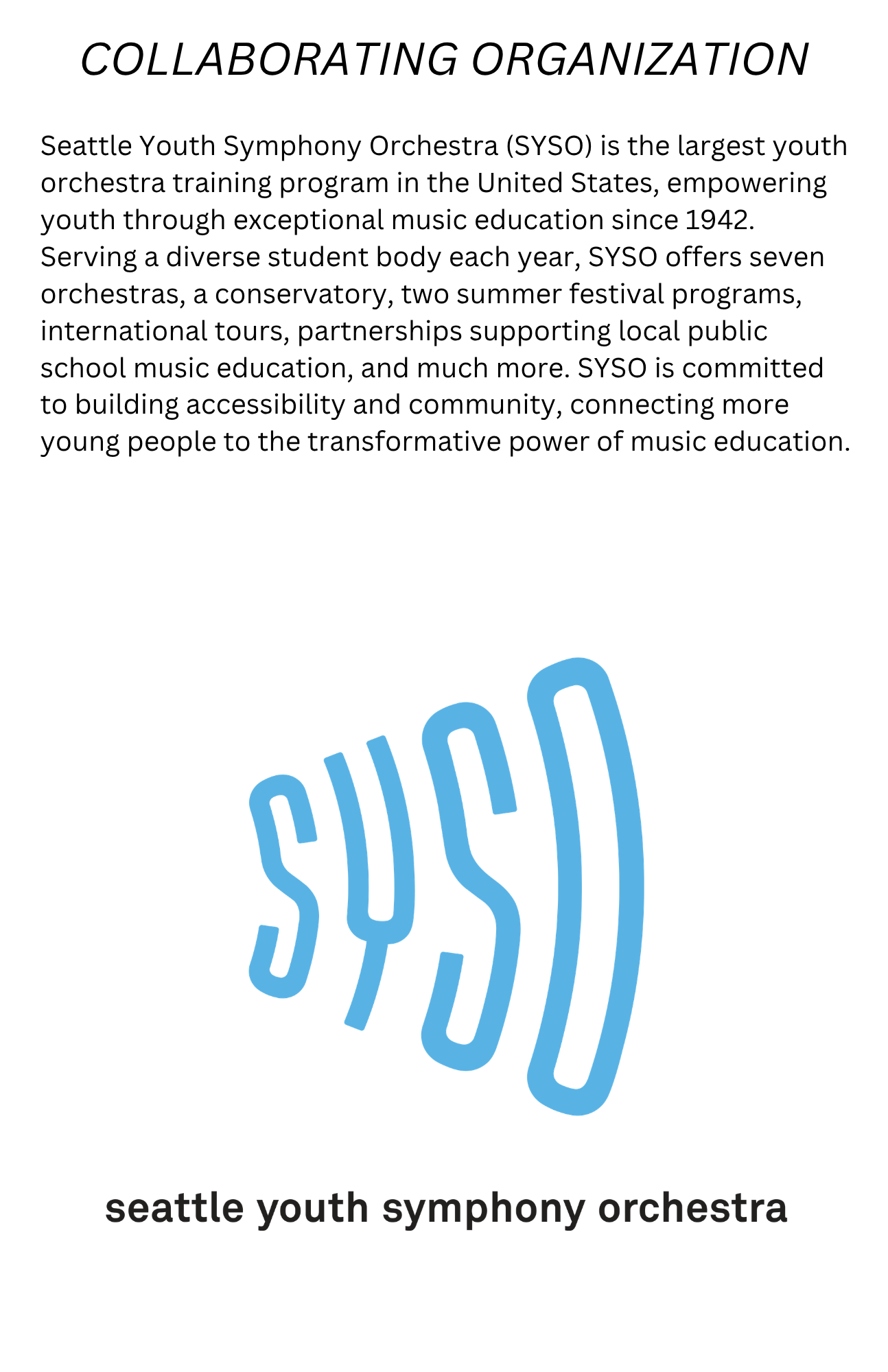 COLLABORATING ORGANIZATION

Seattle Youth Symphony Orchestra (SYSO) is the largest youth orchestra training program in the United States, empowering youth through exceptional music education since 1942. Serving a diverse student body each year, SYSO offers seven orchestras, a conservatory, two summer festival programs, international tours, partnerships supporting local public school music education, and much more. SYSO is committed to building accessibility and community, connecting more young people to the transformative power of music education.

SYSO

seattle youth symphony orchestra